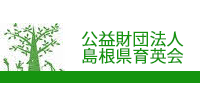 公益財団法人
島根県育英会